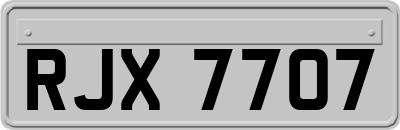 RJX 7707